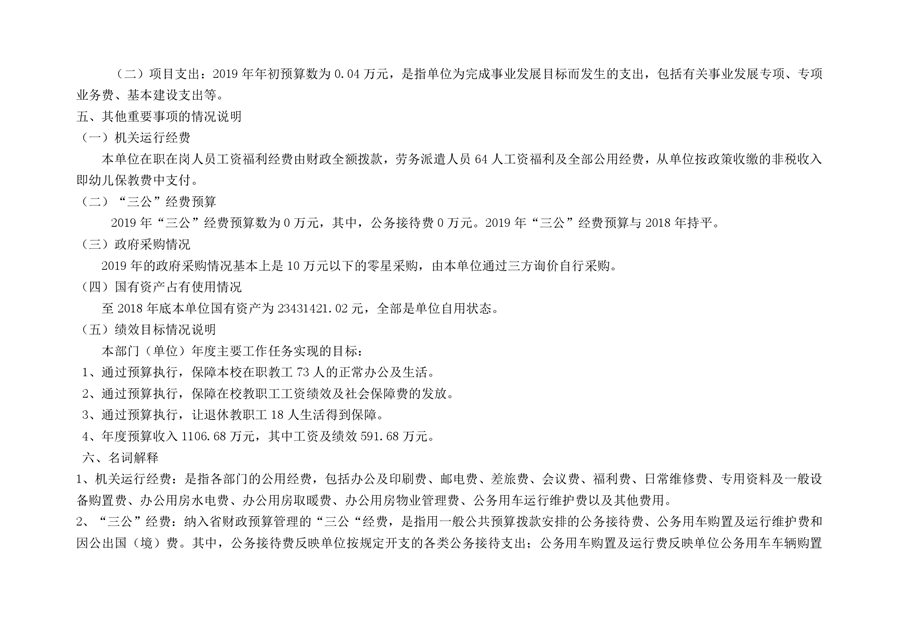 （二）项目支出：2019 年年初预算数为 0.04 万元，是指单位为完成事业发展目标而发生的支出，包括有关事业发展专项、专项业务费、基本建设支出等。

五、其他重要事项的情况说明

（一）机关运行经费

本单位在职在岗人员工资福利经费由财政全额拨款，劳务派遣人员 64 人工资福利及全部公用经费，从单位按政策收缴的非税收入即幼儿保教费中支付。

（二）“三公”经费预算

2019 年“三公”经费预算数为 0 万元，其中，公务接待费 0 万元。2019 年“三公”经费预算与 2018 年持平。

（三）政府采购情况

2019 年的政府采购情况基本上是 10 万元以下的零星采购，由本单位通过三方询价自行采购。

（四）国有资产占有使用情况

至 2018 年底本单位国有资产为 23431421.02 元，全部是单位自用状态。

（五）绩效目标情况说明

本部门（单位）年度主要工作任务实现的目标：

1、通过预算执行，保障本校在职教工 73 人的正常办公及生活。

2、通过预算执行，保障在校教职工工资绩效及社会保障费的发放。

3、通过预算执行，让退休教职工 18 人生活得到保障。

4、年度预算收入 1106.68 万元，其中工资及绩效 591.68 万元。

六、名词解释

1、机关运行经费：是指各部门的公用经费，包括办公及印刷费、邮电费、差旅费、会议费、福利费、日常维修费、专用资料及一般设备购置费、办公用房水电费、办公用房取暖费、办公用房物业管理费、公务用车运行维护费以及其他费用。

2、“三公”经费：纳入省财政预算管理的“三公“经费，是指用一般公共预算拨款安排的公务接待费、公务用车购置及运行维护费和因公出国（境）费。其中，公务接待费反映单位按规定开支的各类公务接待支出；公务用车购置及运行费反映单位公务用车车辆购置